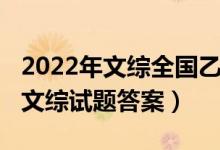 2022年文综全国乙
文综试题答案）